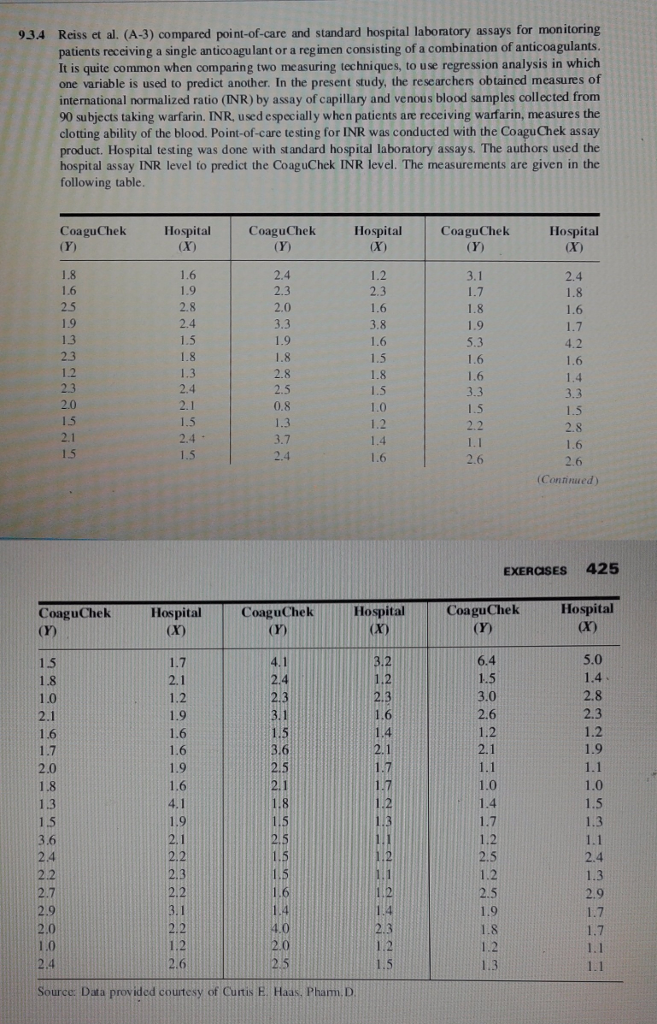 9.3.4 Reiss et al. (A-3) compared point-of-care and standard hospital laboratory assays for monitoring patients receiving a single anticoagulant or a regimen consisting of a combination of anticoagulants. It is quite common when comparing two measuring techniques, to use regression analysis in which one variable is used to predict another. In the present study, the researchers obtained measures of international normalized ratio (INR) by assay of capillary and venous blood samples collected from 90 subjects taking warfarin. INR, used especially when patients are receiving warfarin, measures the clotting ability of the blood. Point-of-care testing for INR was conducted with the CoaguChek assay product. Hospital testing was done with standard hospital laboratory assays. The authors used the hospital assay INR level to predict the CoaguChek INR level. The measurements are given in the following table.

| CoaguChek (Y) | Hospital (X) | CoaguChek (Y) | Hospital (X) | CoaguChek (Y) | Hospital (X) |
|---|---|---|---|---|---|
| 1.8 | 1.6 | 2.4 | 1.2 | 3.1 | 2.4 |
| 1.6 | 1.9 | 2.3 | 2.3 | 1.7 | 1.8 |
| 2.5 | 2.8 | 2.0 | 1.6 | 1.8 | 1.6 |
| 1.9 | 2.4 | 3.3 | 3.8 | 1.9 | 1.7 |
| 1.3 | 1.5 | 1.9 | 1.6 | 5.3 | 4.2 |
| 2.3 | 1.8 | 1.8 | 1.5 | 1.6 | 1.6 |
| 1.2 | 1.3 | 2.8 | 1.8 | 1.6 | 1.4 |
| 2.3 | 2.4 | 2.5 | 1.5 | 3.3 | 3.3 |
| 2.0 | 2.1 | 0.8 | 1.0 | 1.5 | 1.5 |
| 1.5 | 1.5 | 1.3 | 1.2 | 2.2 | 2.8 |
| 2.1 | 2.4 | 3.7 | 1.4 | 1.1 | 1.6 |
| 1.5 | 1.5 | 2.4 | 1.6 | 2.6 | 2.6 |

(Continued)

EXERCISES 425

| CoaguChek (Y) | Hospital (X) | CoaguChek (Y) | Hospital (X) | CoaguChek (Y) | Hospital (X) |
|---|---|---|---|---|---|
| 1.5 | 1.7 | 4.1 | 3.2 | 6.4 | 5.0 |
| 1.8 | 2.1 | 2.4 | 1.2 | 1.5 | 1.4 |
| 1.0 | 1.2 | 2.3 | 2.3 | 3.0 | 2.8 |
| 2.1 | 1.9 | 3.1 | 1.6 | 2.6 | 2.3 |
| 1.6 | 1.6 | 1.5 | 1.4 | 1.2 | 1.2 |
| 1.7 | 1.6 | 3.6 | 2.1 | 2.1 | 1.9 |
| 2.0 | 1.9 | 2.5 | 1.7 | 1.1 | 1.1 |
| 1.8 | 1.6 | 2.1 | 1.7 | 1.0 | 1.0 |
| 1.3 | 4.1 | 1.8 | 1.2 | 1.4 | 1.5 |
| 1.5 | 1.9 | 1.5 | 1.3 | 1.7 | 1.3 |
| 3.6 | 2.1 | 2.5 | 1.1 | 1.2 | 1.1 |
| 2.4 | 2.2 | 1.5 | 1.2 | 2.5 | 2.4 |
| 2.2 | 2.3 | 1.5 | 1.1 | 1.2 | 1.3 |
| 2.7 | 2.2 | 1.6 | 1.2 | 2.5 | 2.9 |
| 2.9 | 3.1 | 1.4 | 1.4 | 1.9 | 1.7 |
| 2.0 | 2.2 | 4.0 | 2.3 | 1.8 | 1.7 |
| 1.0 | 1.2 | 2.0 | 1.2 | 1.2 | 1.1 |
| 2.4 | 2.6 | 2.5 | 1.5 | 1.3 | 1.1 |

Source: Data provided courtesy of Curtis E. Haas, Pharm. D.